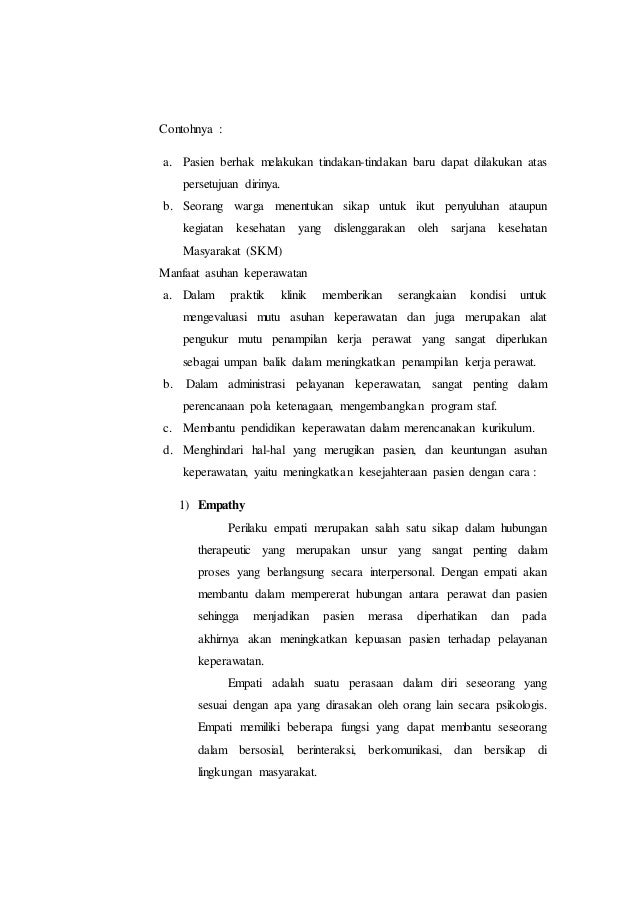 Contohnya :

a. Pasien berhak melakukan tindakan-tindakan baru dapat dilakukan atas persetujuan dirinya.
b. Seorang warga menentukan sikap untuk ikut penyuluhan ataupun kegiatan kesehatan yang dislenggarakan oleh sarjana kesehatan Masyarakat (SKM)

Manfaat asuhan keperawatan
a. Dalam praktik klinik memberikan serangkaian kondisi untuk mengevaluasi mutu asuhan keperawatan dan juga merupakan alat pengukur mutu penampilan kerja perawat yang sangat diperlukan sebagai umpan balik dalam meningkatkan penampilan kerja perawat.
b. Dalam administrasi pelayanan keperawatan, sangat penting dalam perencanaan pola ketenagaan, mengembangkan program staf.
c. Membantu pendidikan keperawatan dalam merencanakan kurikulum.
d. Menghindari hal-hal yang merugikan pasien, dan keuntungan asuhan keperawatan, yaitu meningkatkan kesejahteraan pasien dengan cara :

1) Empathy

Perilaku empati merupakan salah satu sikap dalam hubungan therapeutic yang merupakan unsur yang sangat penting dalam proses yang berlangsung secara interpersonal. Dengan empati akan membantu dalam mempererat hubungan antara perawat dan pasien sehingga menjadikan pasien merasa diperhatikan dan pada akhirnya akan meningkatkan kepuasan pasien terhadap pelayanan keperawatan.

Empati adalah suatu perasaan dalam diri seseorang yang sesuai dengan apa yang dirasakan oleh orang lain secara psikologis. Empati memiliki beberapa fungsi yang dapat membantu seseorang dalam bersosial, berinteraksi, berkomunikasi, dan bersikap di lingkungan masyarakat.